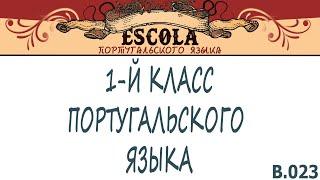 ESCOLA
ПОРТУГАЛЬСКОГО ЯЗЫКА

1-Й КЛАСС ПОРТУГАЛЬСКОГО ЯЗЫКА

B.023